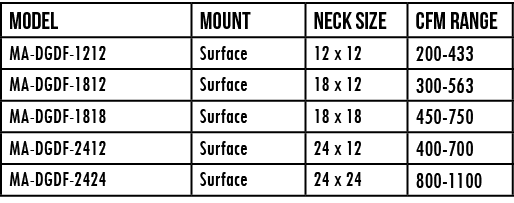 | MODEL | MOUNT | NECK SIZE | CFM RANGE |
|---|---|---|---|
| MA-DGDF-1212 | Surface | 12 x 12 | 200-433 |
| MA-DGDF-1812 | Surface | 18 x 12 | 300-563 |
| MA-DGDF-1818 | Surface | 18 x 18 | 450-750 |
| MA-DGDF-2412 | Surface | 24 x 12 | 400-700 |
| MA-DGDF-2424 | Surface | 24 x 24 | 800-1100 |